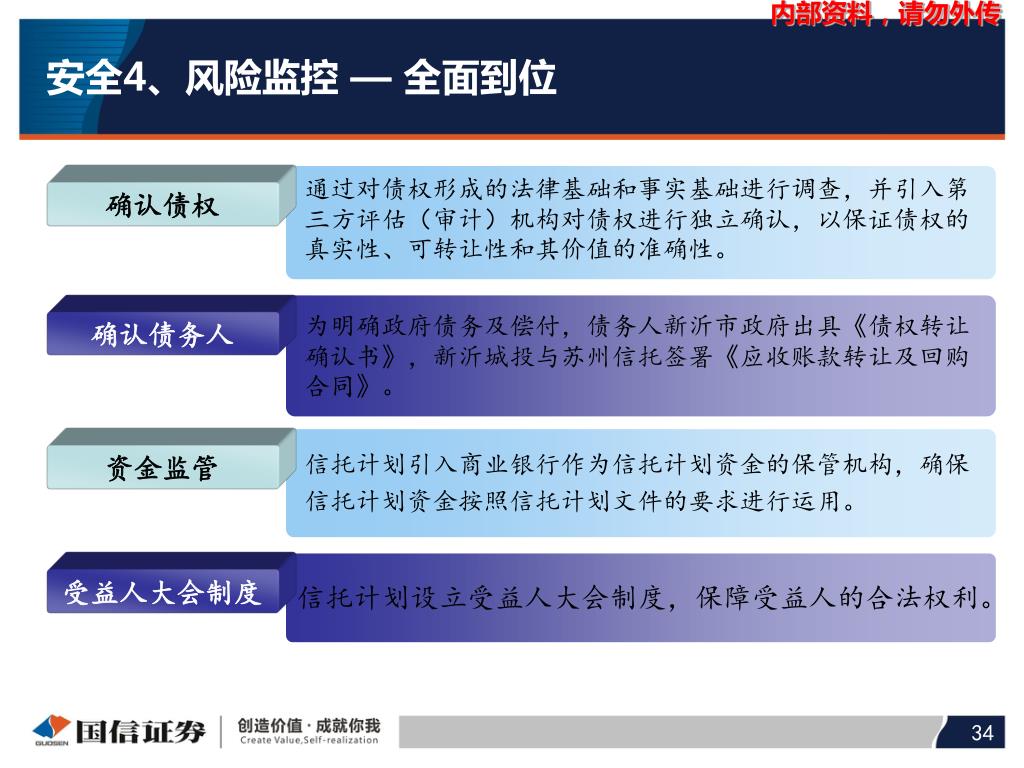 内部资料，请勿外传

安全4、风险监控 — 全面到位

确认债权

通过对债权形成的法律基础和事实基础进行调查，并引入第三方评估（审计）机构对债权进行独立确认，以保证债权的真实性、可转让性和其价值的准确性。

确认债务人

为明确政府债务及偿付，债务人新沂市政府出具《债权转让确认书》，新沂城投与苏州信托签署《应收账款转让及回购合同》。

资金监管

信托计划引入商业银行作为信托计划资金的保管机构，确保信托计划资金按照信托计划文件的要求进行运用。

受益人大会制度

信托计划设立受益人大会制度，保障受益人的合法权利。

GUOSEN 国信证券 创造价值·成就你我 Create Value,Self-realization

34